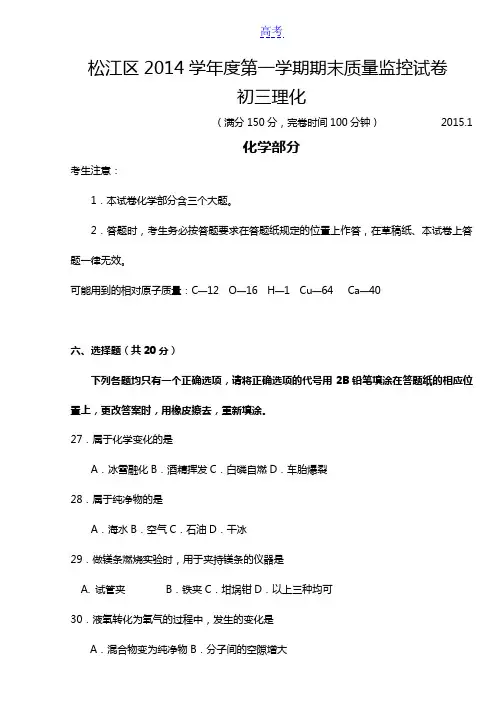 高考

松江区 2014 学年度第一学期期末质量监控试卷

初三理化

（满分 150 分，完卷时间 100 分钟） 2015.1

化学部分

考生注意：

1．本试卷化学部分含三个大题。

2．答题时，考生务必按答题要求在答题纸规定的位置上作答，在草稿纸、本试卷上答题一律无效。

可能用到的相对原子质量：C—12 O—16 H—1 Cu—64 Ca—40

六、选择题（共 20 分）

下列各题均只有一个正确选项，请将正确选项的代号用 2B 铅笔填涂在答题纸的相应位置上，更改答案时，用橡皮擦去，重新填涂。

27．属于化学变化的是

A．冰雪融化 B．酒精挥发 C．白磷自燃 D．车胎爆裂

28．属于纯净物的是

A．海水 B．空气 C．石油 D．干冰

29．做镁条燃烧实验时，用于夹持镁条的仪器是

A. 试管夹 B．铁夹 C．坩埚钳 D．以上三种均可

30．液氧转化为氧气的过程中，发生的变化是

A．混合物变为纯净物 B．分子间的空隙增大